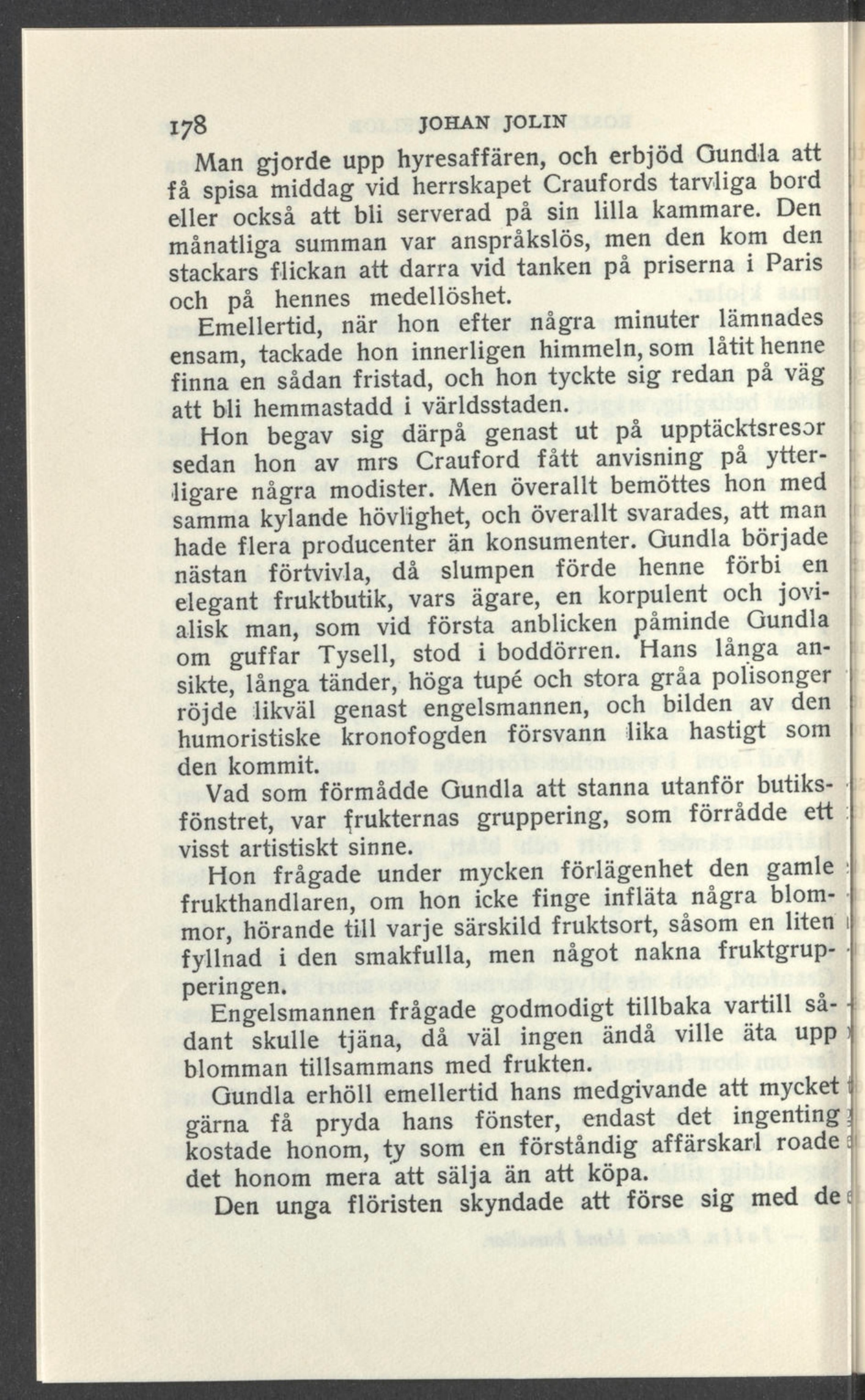 178 JOHAN JOLIN

Man gjorde upp hyresaffären, och erbjöd Gundla att få spisa middag vid herrskapet Craufords tarvliga bord eller också att bli serverad på sin lilla kammare. Den månatliga summan var anspråkslös, men den kom den stackars flickan att darra vid tanken på priserna i Paris och på hennes medellöshet.

Emellertid, när hon efter några minuter lämnades ensam, tackade hon innerligen himmeln, som låtit henne finna en sådan fristad, och hon tyckte sig redan på väg att bli hemmastadd i världsstaden.

Hon begav sig därpå genast ut på upptäcktsresor sedan hon av mrs Crauford fått anvisning på ytterligare några modister. Men överallt bemöttes hon med samma kylande hövlighet, och överallt svarades, att man hade flera producenter än konsumenter. Gundla började nästan förtvivla, då slumpen förde henne förbi en elegant fruktbutik, vars ägare, en korpulent och jovialisk man, som vid första anblicken påminde Gundla om guffar Tysell, stod i boddörren. Hans långa ansikte, långa tänder, höga tupé och stora gråa polisonger röjde likväl genast engelsmannen, och bilden av den humoristiske kronofogden försvann lika hastigt som den kommit.

Vad som förmådde Gundla att stanna utanför butiksfönstret, var frukternas gruppering, som förrådde ett visst artistiskt sinne.

Hon frågade under mycken förlägenhet den gamle frukthandlaren, om hon icke finge infläta några blommor, hörande till varje särskild fruktsort, såsom en liten fyllnad i den smakfulla, men något nakna fruktgrupperingen.

Engelsmannen frågade godmodigt tillbaka vartill sådant skulle tjäna, då väl ingen ändå ville äta upp blomman tillsammans med frukten.

Gundla erhöll emellertid hans medgivande att mycket gärna få pryda hans fönster, endast det ingenting kostade honom, ty som en förståndig affärskarl roade det honom mera att sälja än att köpa.

Den unga flöristen skyndade att förse sig med de